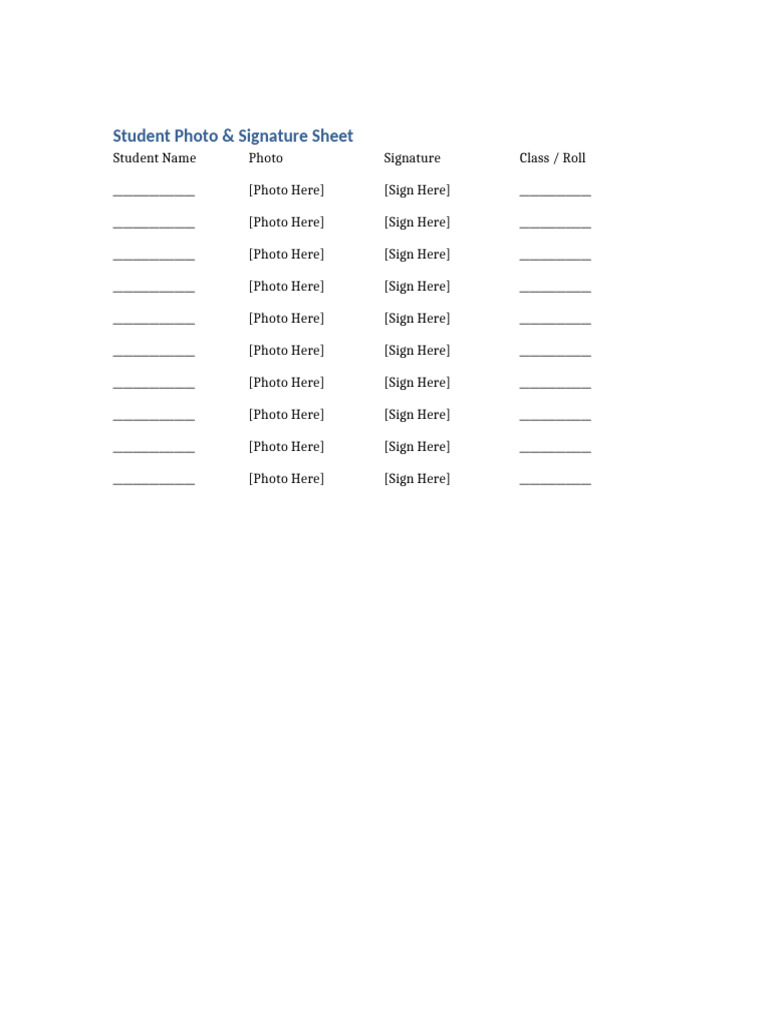 Student Photo & Signature Sheet

| Student Name | Photo | Signature | Class / Roll |
|---|---|---|---|
| ______________ | [Photo Here] | [Sign Here] | ____________ |
| ______________ | [Photo Here] | [Sign Here] | ____________ |
| ______________ | [Photo Here] | [Sign Here] | ____________ |
| ______________ | [Photo Here] | [Sign Here] | ____________ |
| ______________ | [Photo Here] | [Sign Here] | ____________ |
| ______________ | [Photo Here] | [Sign Here] | ____________ |
| ______________ | [Photo Here] | [Sign Here] | ____________ |
| ______________ | [Photo Here] | [Sign Here] | ____________ |
| ______________ | [Photo Here] | [Sign Here] | ____________ |
| ______________ | [Photo Here] | [Sign Here] | ____________ |